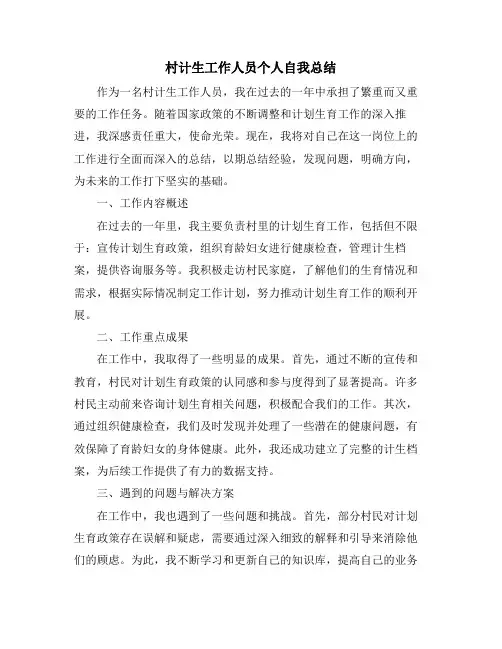 村计生工作人员个人自我总结

作为一名村计生工作人员，我在过去的一年中承担了繁重而又重要的工作任务。随着国家政策的不断调整和计划生育工作的深入推进，我深感责任重大，使命光荣。现在，我将对自己在这一岗位上的工作进行全面而深入的总结，以期总结经验，发现问题，明确方向，为未来的工作打下坚实的基础。

一、工作内容概述

在过去的一年里，我主要负责村里的计划生育工作，包括但不限于：宣传计划生育政策，组织育龄妇女进行健康检查，管理计生档案，提供咨询服务等。我积极走访村民家庭，了解他们的生育情况和需求，根据实际情况制定工作计划，努力推动计划生育工作的顺利开展。

二、工作重点成果

在工作中，我取得了一些明显的成果。首先，通过不断的宣传和教育，村民对计划生育政策的认同感和参与度得到了显著提高。许多村民主动前来咨询计划生育相关问题，积极配合我们的工作。其次，通过组织健康检查，我们及时发现并处理了一些潜在的健康问题，有效保障了育龄妇女的身体健康。此外，我还成功建立了完整的计生档案，为后续工作提供了有力的数据支持。

三、遇到的问题与解决方案

在工作中，我也遇到了一些问题和挑战。首先，部分村民对计划生育政策存在误解和疑虑，需要通过深入细致的解释和引导来消除他们的顾虑。为此，我不断学习和更新自己的知识库，提高自己的业务